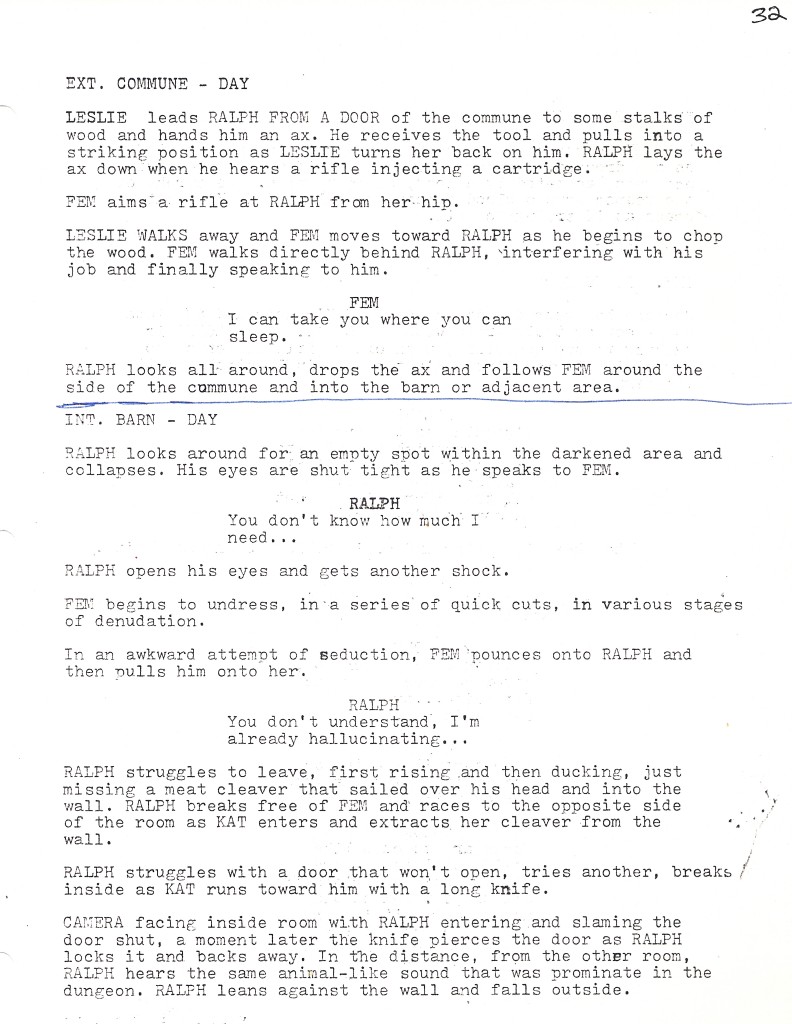 32

EXT. COMMUNE - DAY

LESLIE leads RALPH FROM A DOOR of the commune to some stalks of wood and hands him an ax. He receives the tool and pulls into a striking position as LESLIE turns her back on him. RALPH lays the ax down when he hears a rifle injecting a cartridge.

FEM aims a rifle at RALPH from her hip.

LESLIE WALKS away and FEM moves toward RALPH as he begins to chop the wood. FEM walks directly behind RALPH, interfering with his job and finally speaking to him.

FEM
I can take you where you can sleep.

RALPH looks all around, drops the ax and follows FEM around the side of the commune and into the barn or adjacent area.

INT. BARN - DAY

RALPH looks around for an empty spot within the darkened area and collapses. His eyes are shut tight as he speaks to FEM.

RALPH
You don't know how much I need...

RALPH opens his eyes and gets another shock.

FEM begins to undress, in a series of quick cuts, in various stages of denudation.

In an awkward attempt of seduction, FEM pounces onto RALPH and then pulls him onto her.

RALPH
You don't understand, I'm already hallucinating...

RALPH struggles to leave, first rising and then ducking, just missing a meat cleaver that sailed over his head and into the wall. RALPH breaks free of FEM and races to the opposite side of the room as KAT enters and extracts her cleaver from the wall.

RALPH struggles with a door that won't open, tries another, breaks inside as KAT runs toward him with a long knife.

CAMERA facing inside room with RALPH entering and slaming the door shut, a moment later the knife pierces the door as RALPH locks it and backs away. In the distance, from the other room, RALPH hears the same animal-like sound that was prominate in the dungeon. RALPH leans against the wall and falls outside.